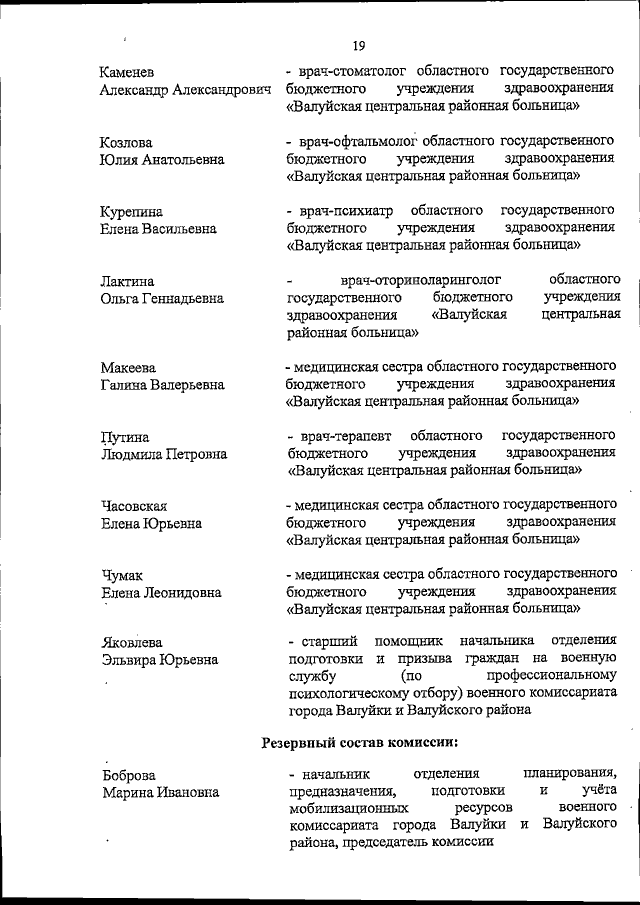 19

Каменев
Александр Александрович

- врач-стоматолог областного государственного бюджетного учреждения здравоохранения «Валуйская центральная районная больница»

Козлова
Юлия Анатольевна

- врач-офтальмолог областного государственного бюджетного учреждения здравоохранения «Валуйская центральная районная больница»

Курепина
Елена Васильевна

- врач-психиатр областного государственного бюджетного учреждения здравоохранения «Валуйская центральная районная больница»

Лактина
Ольга Геннадьевна

- врач-оториноларинголог областного государственного бюджетного учреждения здравоохранения «Валуйская центральная районная больница»

Макеева
Галина Валерьевна

- медицинская сестра областного государственного бюджетного учреждения здравоохранения «Валуйская центральная районная больница»

Путина
Людмила Петровна

- врач-терапевт областного государственного бюджетного учреждения здравоохранения «Валуйская центральная районная больница»

Часовская
Елена Юрьевна

- медицинская сестра областного государственного бюджетного учреждения здравоохранения «Валуйская центральная районная больница»

Чумак
Елена Леонидовна

- медицинская сестра областного государственного бюджетного учреждения здравоохранения «Валуйская центральная районная больница»

Яковлева
Эльвира Юрьевна

- старший помощник начальника отделения подготовки и призыва граждан на военную службу (по профессиональному психологическому отбору) военного комиссариата города Валуйки и Валуйского района

Резервный состав комиссии:

Боброва
Марина Ивановна

- начальник отделения планирования, предназначения, подготовки и учёта мобилизационных ресурсов военного комиссариата города Валуйки и Валуйского района, председатель комиссии